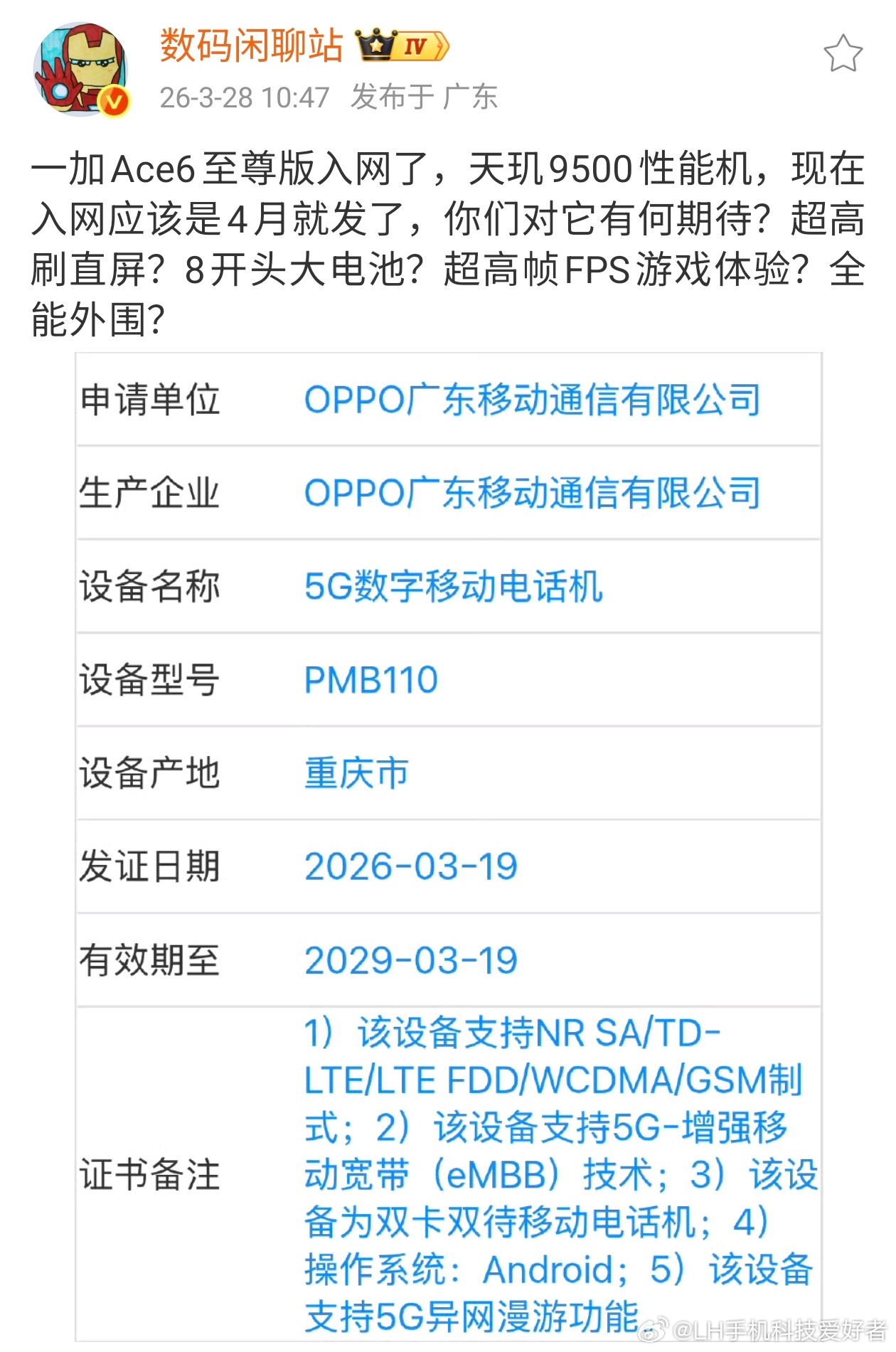 数码闲聊站 IV

26-3-28 10:47 发布于 广东

一加Ace6至尊版入网了，天玑9500性能机，现在入网应该是4月就发了，你们对它有何期待？超高刷直屏？8开头大电池？超高帧FPS游戏体验？全能外围？

| 申请单位 | OPPO广东移动通信有限公司 |
|---|---|
| 生产企业 | OPPO广东移动通信有限公司 |
| 设备名称 | 5G数字移动电话机 |
| 设备型号 | PMB110 |
| 设备产地 | 重庆市 |
| 发证日期 | 2026-03-19 |
| 有效期至 | 2029-03-19 |
| 证书备注 | 1）该设备支持NR SA/TD-LTE/LTE FDD/WCDMA/GSM制式；2）该设备支持5G-增强移动宽带（eMBB）技术；3）该设备为双卡双待移动电话机；4）操作系统：Android；5）该设备支持5G异网漫游功能 |

@LH手机科技爱好者